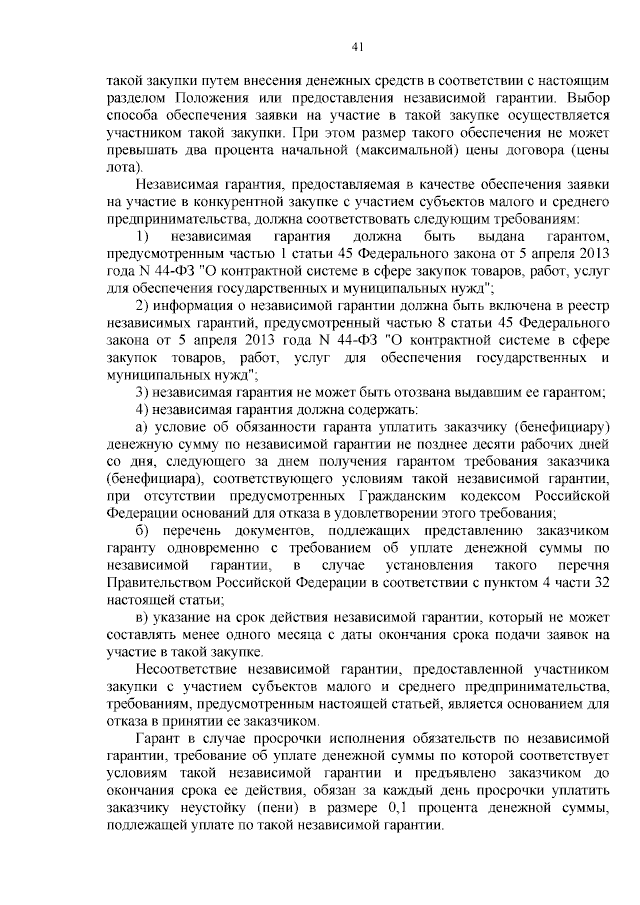 41

такой закупки путем внесения денежных средств в соответствии с настоящим разделом Положения или предоставления независимой гарантии. Выбор способа обеспечения заявки на участие в такой закупке осуществляется участником такой закупки. При этом размер такого обеспечения не может превышать два процента начальной (максимальной) цены договора (цены лота).

Независимая гарантия, предоставляемая в качестве обеспечения заявки на участие в конкурентной закупке с участием субъектов малого и среднего предпринимательства, должна соответствовать следующим требованиям:

1) независимая гарантия должна быть выдана гарантом, предусмотренным частью 1 статьи 45 Федерального закона от 5 апреля 2013 года N 44-ФЗ "О контрактной системе в сфере закупок товаров, работ, услуг для обеспечения государственных и муниципальных нужд";

2) информация о независимой гарантии должна быть включена в реестр независимых гарантий, предусмотренный частью 8 статьи 45 Федерального закона от 5 апреля 2013 года N 44-ФЗ "О контрактной системе в сфере закупок товаров, работ, услуг для обеспечения государственных и муниципальных нужд";

3) независимая гарантия не может быть отозвана выдавшим ее гарантом;

4) независимая гарантия должна содержать:

а) условие об обязанности гаранта уплатить заказчику (бенефициару) денежную сумму по независимой гарантии не позднее десяти рабочих дней со дня, следующего за днем получения гарантом требования заказчика (бенефициара), соответствующего условиям такой независимой гарантии, при отсутствии предусмотренных Гражданским кодексом Российской Федерации оснований для отказа в удовлетворении этого требования;

б) перечень документов, подлежащих представлению заказчиком гаранту одновременно с требованием об уплате денежной суммы по независимой гарантии, в случае установления такого перечня Правительством Российской Федерации в соответствии с пунктом 4 части 32 настоящей статьи;

в) указание на срок действия независимой гарантии, который не может составлять менее одного месяца с даты окончания срока подачи заявок на участие в такой закупке.

Несоответствие независимой гарантии, предоставленной участником закупки с участием субъектов малого и среднего предпринимательства, требованиям, предусмотренным настоящей статьей, является основанием для отказа в принятии ее заказчиком.

Гарант в случае просрочки исполнения обязательств по независимой гарантии, требование об уплате денежной суммы по которой соответствует условиям такой независимой гарантии и предъявлено заказчиком до окончания срока ее действия, обязан за каждый день просрочки уплатить заказчику неустойку (пени) в размере 0,1 процента денежной суммы, подлежащей уплате по такой независимой гарантии.